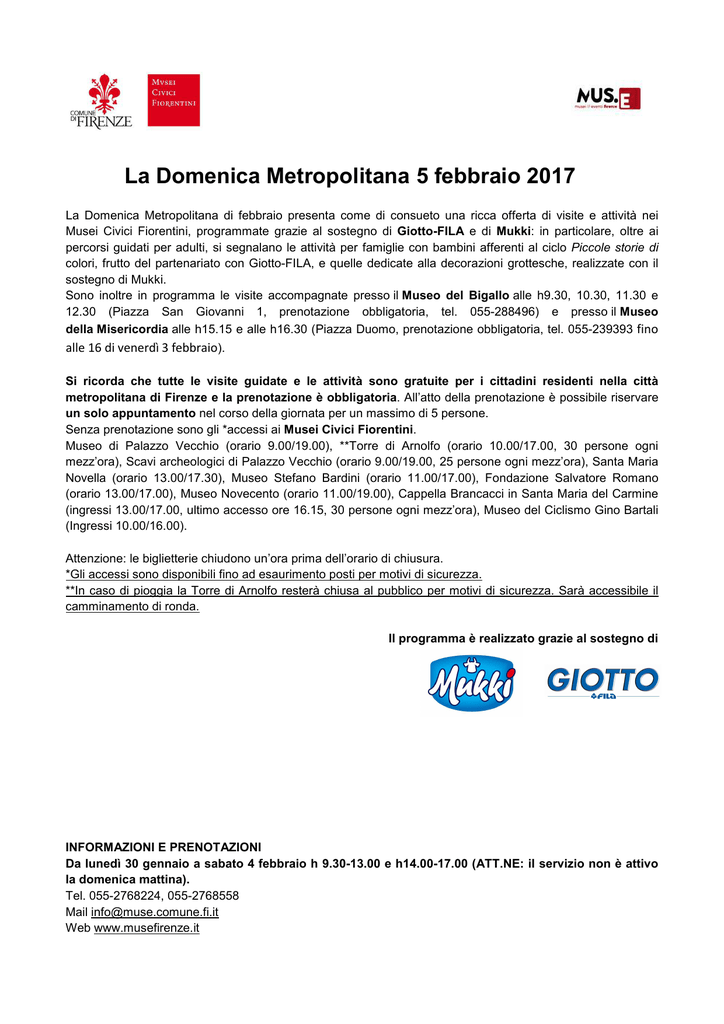 COMUNE DI FIRENZE

MUSEI CIVICI FIORENTINI

MUS.E

La Domenica Metropolitana 5 febbraio 2017

La Domenica Metropolitana di febbraio presenta come di consueto una ricca offerta di visite e attività nei Musei Civici Fiorentini, programmate grazie al sostegno di Giotto-FILA e di Mukki: in particolare, oltre ai percorsi guidati per adulti, si segnalano le attività per famiglie con bambini afferenti al ciclo Piccole storie di colori, frutto del partenariato con Giotto-FILA, e quelle dedicate alla decorazioni grottesche, realizzate con il sostegno di Mukki.
Sono inoltre in programma le visite accompagnate presso il Museo del Bigallo alle h9.30, 10.30, 11.30 e 12.30 (Piazza San Giovanni 1, prenotazione obbligatoria, tel. 055-288496) e presso il Museo della Misericordia alle h15.15 e alle h16.30 (Piazza Duomo, prenotazione obbligatoria, tel. 055-239393 fino alle 16 di venerdì 3 febbraio).

Si ricorda che tutte le visite guidate e le attività sono gratuite per i cittadini residenti nella città metropolitana di Firenze e la prenotazione è obbligatoria. All'atto della prenotazione è possibile riservare un solo appuntamento nel corso della giornata per un massimo di 5 persone.
Senza prenotazione sono gli *accessi ai Musei Civici Fiorentini.
Museo di Palazzo Vecchio (orario 9.00/19.00), **Torre di Arnolfo (orario 10.00/17.00, 30 persone ogni mezz'ora), Scavi archeologici di Palazzo Vecchio (orario 9.00/19.00, 25 persone ogni mezz'ora), Santa Maria Novella (orario 13.00/17.30), Museo Stefano Bardini (orario 11.00/17.00), Fondazione Salvatore Romano (orario 13.00/17.00), Museo Novecento (orario 11.00/19.00), Cappella Brancacci in Santa Maria del Carmine (ingressi 13.00/17.00, ultimo accesso ore 16.15, 30 persone ogni mezz'ora), Museo del Ciclismo Gino Bartali (Ingressi 10.00/16.00).

Attenzione: le biglietterie chiudono un'ora prima dell'orario di chiusura.
*Gli accessi sono disponibili fino ad esaurimento posti per motivi di sicurezza.
**In caso di pioggia la Torre di Arnolfo resterà chiusa al pubblico per motivi di sicurezza. Sarà accessibile il camminamento di ronda.

Il programma è realizzato grazie al sostegno di

Mukki

GIOTTO FILA

INFORMAZIONI E PRENOTAZIONI
Da lunedì 30 gennaio a sabato 4 febbraio h 9.30-13.00 e h14.00-17.00 (ATT.NE: il servizio non è attivo la domenica mattina).
Tel. 055-2768224, 055-2768558
Mail info@muse.comune.fi.it
Web www.musefirenze.it